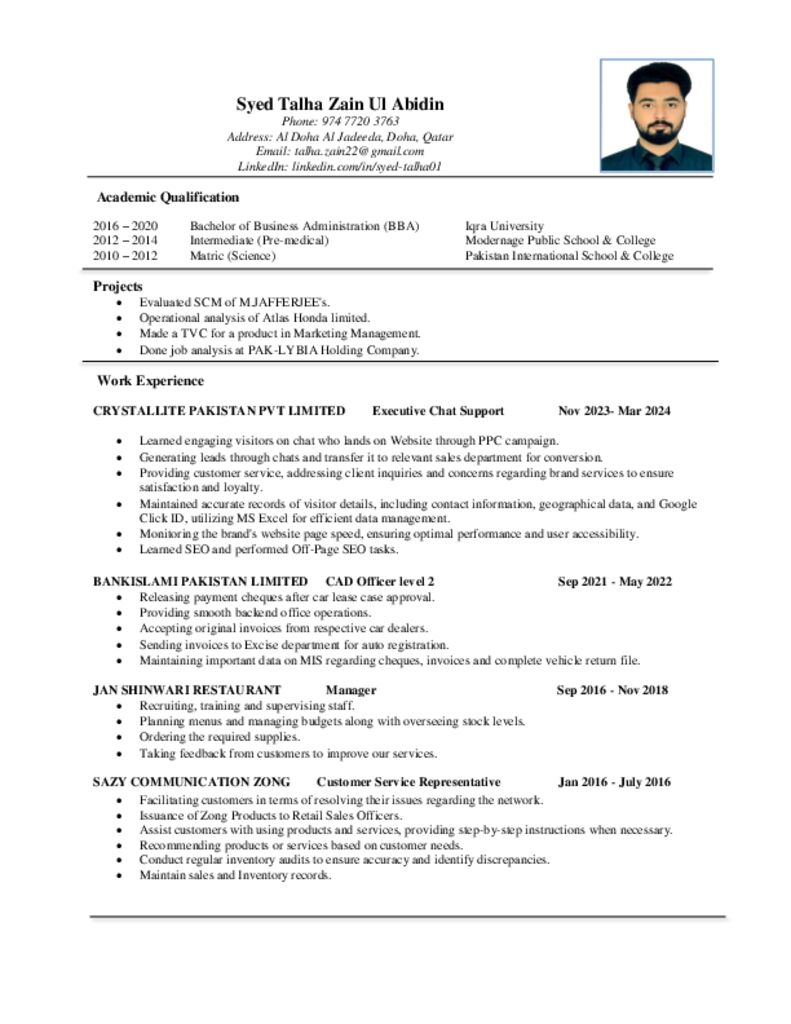 Syed Talha Zain Ul Abidin
Phone: 974 7720 3763
Address: Al Doha Al Jadeeda, Doha, Qatar
Email: talha.zain22@gmail.com
LinkedIn: linkedin.com/in/syed-talha01

Academic Qualification

| | | |
|---|---|---|
| 2016 – 2020 | Bachelor of Business Administration (BBA) | Iqra University |
| 2012 – 2014 | Intermediate (Pre-medical) | Modernage Public School & College |
| 2010 – 2012 | Matric (Science) | Pakistan International School & College |

Projects
• Evaluated SCM of M.JAFFERJEE's.
• Operational analysis of Atlas Honda limited.
• Made a TVC for a product in Marketing Management.
• Done job analysis at PAK-LYBIA Holding Company.

Work Experience

CRYSTALLITE PAKISTAN PVT LIMITED Executive Chat Support Nov 2023- Mar 2024
• Learned engaging visitors on chat who lands on Website through PPC campaign.
• Generating leads through chats and transfer it to relevant sales department for conversion.
• Providing customer service, addressing client inquiries and concerns regarding brand services to ensure satisfaction and loyalty.
• Maintained accurate records of visitor details, including contact information, geographical data, and Google Click ID, utilizing MS Excel for efficient data management.
• Monitoring the brand's website page speed, ensuring optimal performance and user accessibility.
• Learned SEO and performed Off-Page SEO tasks.

BANKISLAMI PAKISTAN LIMITED CAD Officer level 2 Sep 2021 - May 2022
• Releasing payment cheques after car lease case approval.
• Providing smooth backend office operations.
• Accepting original invoices from respective car dealers.
• Sending invoices to Excise department for auto registration.
• Maintaining important data on MIS regarding cheques, invoices and complete vehicle return file.

JAN SHINWARI RESTAURANT Manager Sep 2016 - Nov 2018
• Recruiting, training and supervising staff.
• Planning menus and managing budgets along with overseeing stock levels.
• Ordering the required supplies.
• Taking feedback from customers to improve our services.

SAZY COMMUNICATION ZONG Customer Service Representative Jan 2016 - July 2016
• Facilitating customers in terms of resolving their issues regarding the network.
• Issuance of Zong Products to Retail Sales Officers.
• Assist customers with using products and services, providing step-by-step instructions when necessary.
• Recommending products or services based on customer needs.
• Conduct regular inventory audits to ensure accuracy and identify discrepancies.
• Maintain sales and Inventory records.